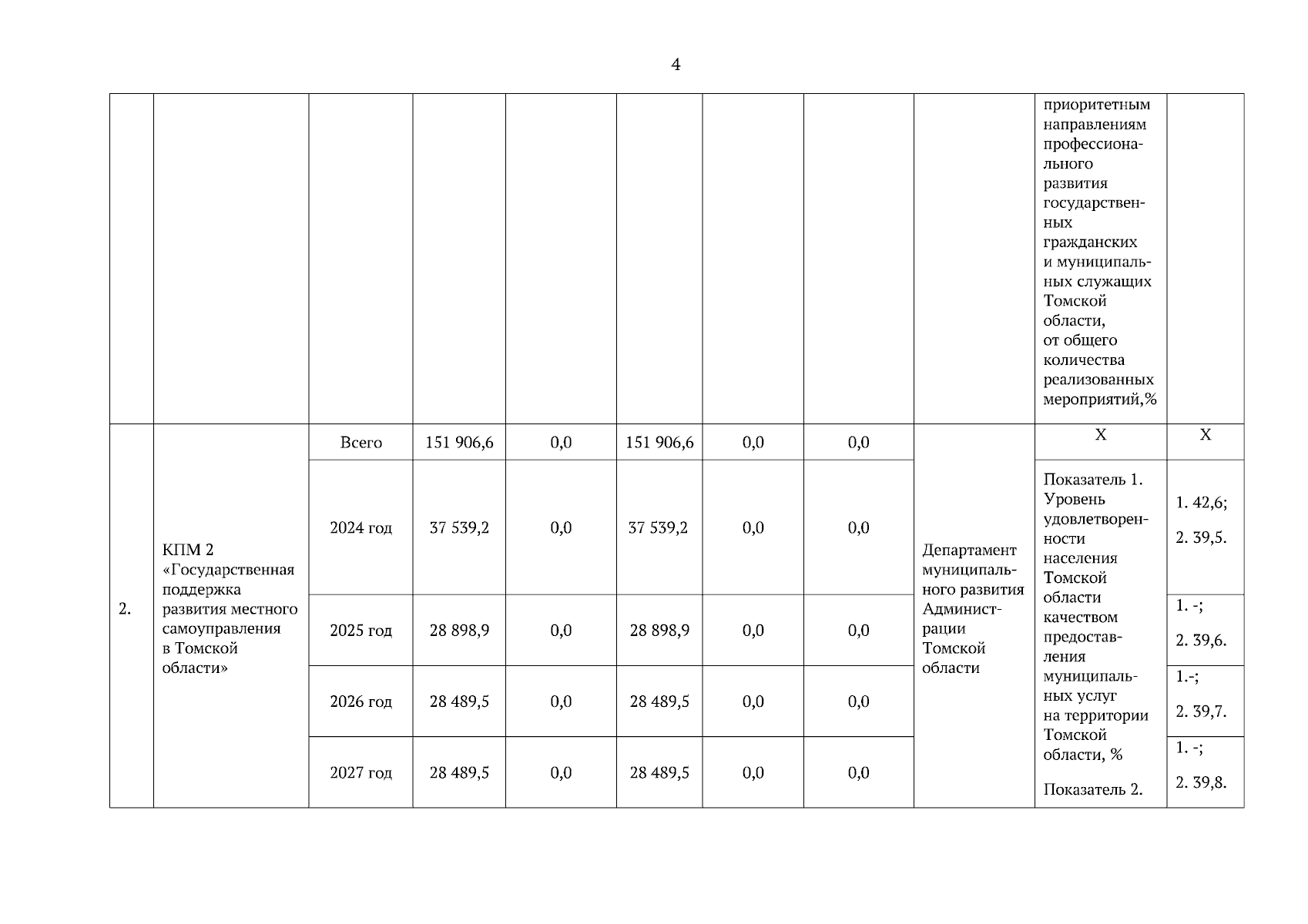 4

|  |  |  |  |  |  |  |  |  | приоритетным направлениям профессионального развития государственных гражданских и муниципальных служащих Томской области, от общего количества реализованных мероприятий,% |  |
|---|---|---|---|---|---|---|---|---|---|---|
| 2. | КПМ 2 «Государственная поддержка развития местного самоуправления в Томской области» | Всего | 151 906,6 | 0,0 | 151 906,6 | 0,0 | 0,0 | Департамент муниципального развития Администрации Томской области | X | X |
|  |  | 2024 год | 37 539,2 | 0,0 | 37 539,2 | 0,0 | 0,0 |  | Показатель 1. Уровень удовлетворенности населения Томской области качеством предоставления муниципальных услуг на территории Томской области, % Показатель 2. | 1. 42,6; 2. 39,5. |
|  |  | 2025 год | 28 898,9 | 0,0 | 28 898,9 | 0,0 | 0,0 |  |  | 1. -; 2. 39,6. |
|  |  | 2026 год | 28 489,5 | 0,0 | 28 489,5 | 0,0 | 0,0 |  |  | 1.-; 2. 39,7. |
|  |  | 2027 год | 28 489,5 | 0,0 | 28 489,5 | 0,0 | 0,0 |  |  | 1. -; 2. 39,8. |